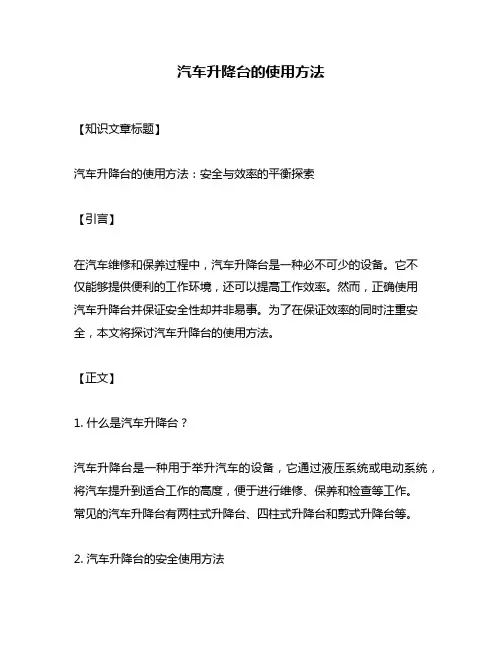 汽车升降台的使用方法

【知识文章标题】

汽车升降台的使用方法：安全与效率的平衡探索

【引言】

在汽车维修和保养过程中，汽车升降台是一种必不可少的设备。它不仅能够提供便利的工作环境，还可以提高工作效率。然而，正确使用汽车升降台并保证安全性却并非易事。为了在保证效率的同时注重安全，本文将探讨汽车升降台的使用方法。

【正文】

1. 什么是汽车升降台？

汽车升降台是一种用于举升汽车的设备，它通过液压系统或电动系统，将汽车提升到适合工作的高度，便于进行维修、保养和检查等工作。常见的汽车升降台有两柱式升降台、四柱式升降台和剪式升降台等。

2. 汽车升降台的安全使用方法